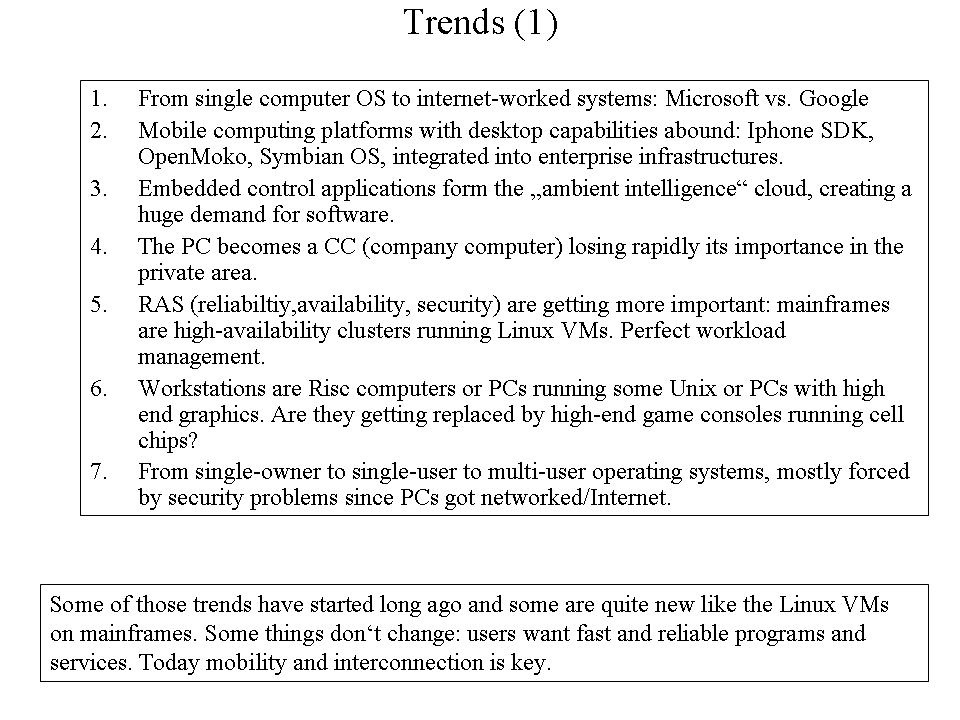 Trends (1)

1. From single computer OS to internet-worked systems: Microsoft vs. Google
2. Mobile computing platforms with desktop capabilities abound: Iphone SDK, OpenMoko, Symbian OS, integrated into enterprise infrastructures.
3. Embedded control applications form the „ambient intelligence“ cloud, creating a huge demand for software.
4. The PC becomes a CC (company computer) losing rapidly its importance in the private area.
5. RAS (reliabiltiy,availability, security) are getting more important: mainframes are high-availability clusters running Linux VMs. Perfect workload management.
6. Workstations are Risc computers or PCs running some Unix or PCs with high end graphics. Are they getting replaced by high-end game consoles running cell chips?
7. From single-owner to single-user to multi-user operating systems, mostly forced by security problems since PCs got networked/Internet.

Some of those trends have started long ago and some are quite new like the Linux VMs on mainframes. Some things don‘t change: users want fast and reliable programs and services. Today mobility and interconnection is key.